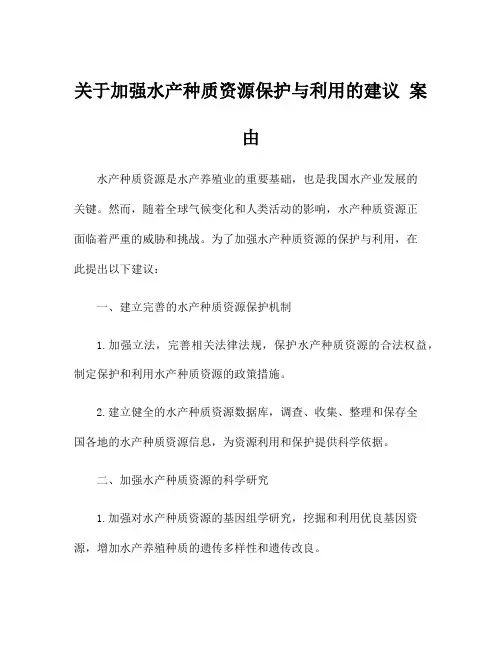 关于加强水产种质资源保护与利用的建议 案由

水产种质资源是水产养殖业的重要基础，也是我国水产业发展的关键。然而，随着全球气候变化和人类活动的影响，水产种质资源正面临着严重的威胁和挑战。为了加强水产种质资源的保护与利用，在此提出以下建议：

一、建立完善的水产种质资源保护机制

1.加强立法，完善相关法律法规，保护水产种质资源的合法权益，制定保护和利用水产种质资源的政策措施。

2.建立健全的水产种质资源数据库，调查、收集、整理和保存全国各地的水产种质资源信息，为资源利用和保护提供科学依据。

二、加强水产种质资源的科学研究

1.加强对水产种质资源的基因组学研究，挖掘和利用优良基因资源，增加水产养殖种质的遗传多样性和遗传改良。